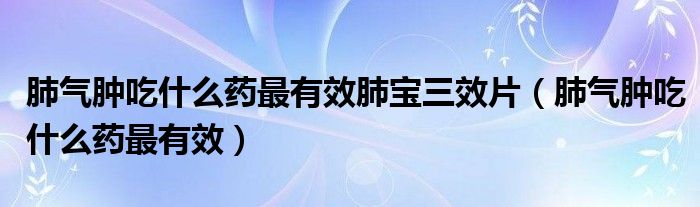 肺气肿吃什么药最有效肺宝三效片（肺气肿吃什么药最有效）